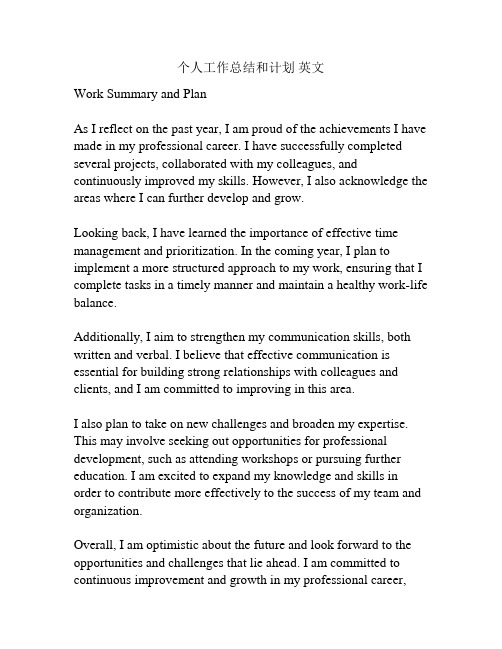 个人工作总结和计划 英文

Work Summary and Plan

As I reflect on the past year, I am proud of the achievements I have made in my professional career. I have successfully completed several projects, collaborated with my colleagues, and continuously improved my skills. However, I also acknowledge the areas where I can further develop and grow.

Looking back, I have learned the importance of effective time management and prioritization. In the coming year, I plan to implement a more structured approach to my work, ensuring that I complete tasks in a timely manner and maintain a healthy work-life balance.

Additionally, I aim to strengthen my communication skills, both written and verbal. I believe that effective communication is essential for building strong relationships with colleagues and clients, and I am committed to improving in this area.

I also plan to take on new challenges and broaden my expertise. This may involve seeking out opportunities for professional development, such as attending workshops or pursuing further education. I am excited to expand my knowledge and skills in order to contribute more effectively to the success of my team and organization.

Overall, I am optimistic about the future and look forward to the opportunities and challenges that lie ahead. I am committed to continuous improvement and growth in my professional career,